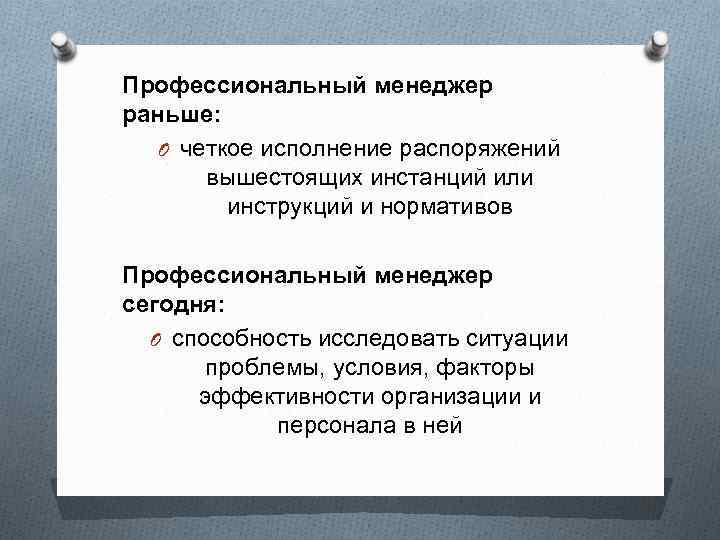 Профессиональный менеджер раньше:

четкое исполнение распоряжений вышестоящих инстанций или инструкций и нормативов

Профессиональный менеджер сегодня:

способность исследовать ситуации проблемы, условия, факторы эффективности организации и персонала в ней